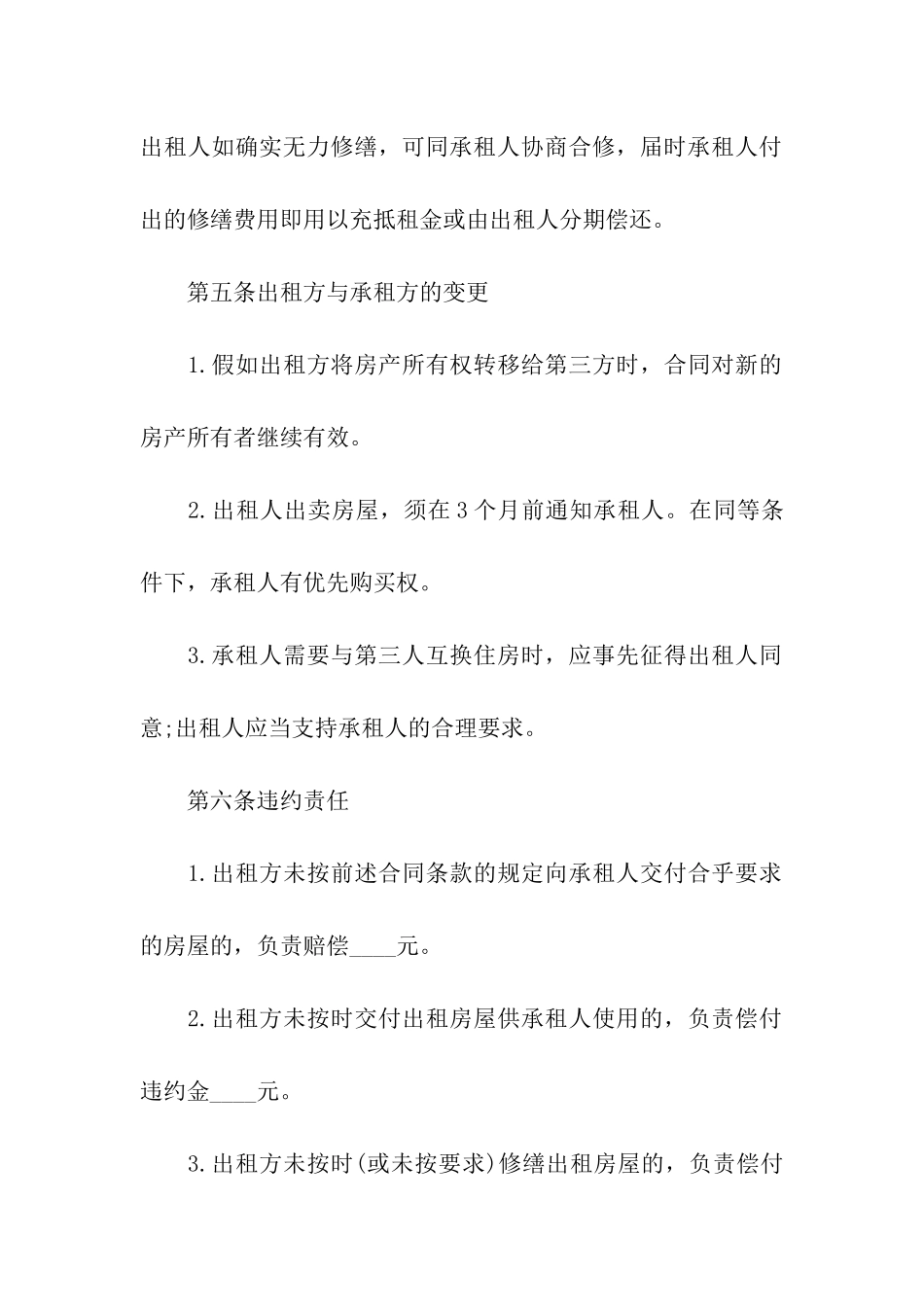 出租人如确实无力修缮，可同承租人协商合修，届时承租人付出的修缮费用即用以充抵租金或由出租人分期偿还。

第五条出租方与承租方的变更

1.假如出租方将房产所有权转移给第三方时，合同对新的房产所有者继续有效。

2.出租人出卖房屋，须在3个月前通知承租人。在同等条件下，承租人有优先购买权。

3.承租人需要与第三人互换住房时，应事先征得出租人同意;出租人应当支持承租人的合理要求。

第六条违约责任

1.出租方未按前述合同条款的规定向承租人交付合乎要求的房屋的，负责赔偿____元。

2.出租方未按时交付出租房屋供承租人使用的，负责偿付违约金____元。

3.出租方未按时(或未按要求)修缮出租房屋的，负责偿付